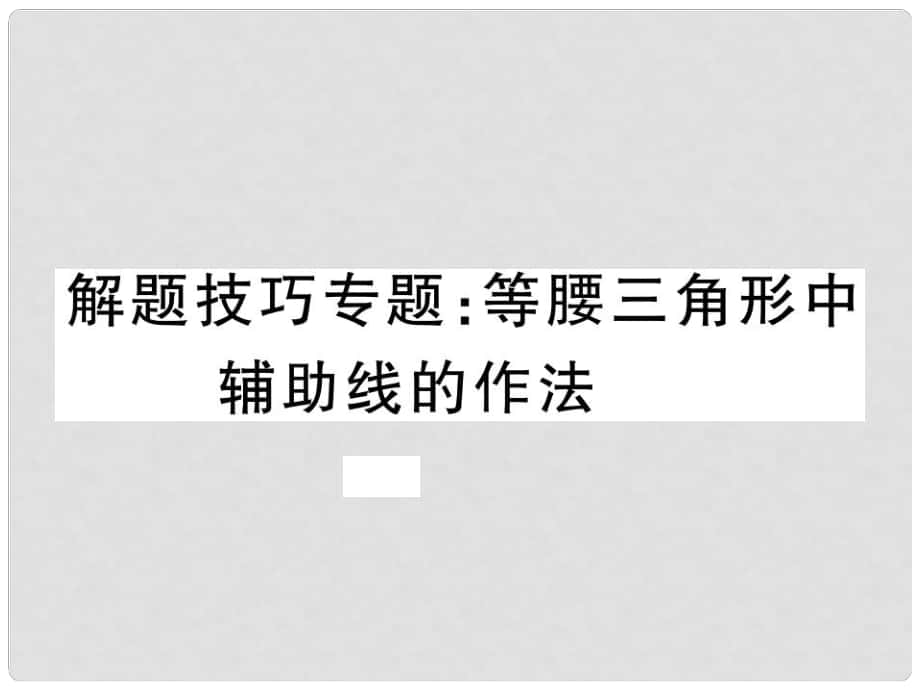 解题技巧专题:等腰三角形中辅助线的作法